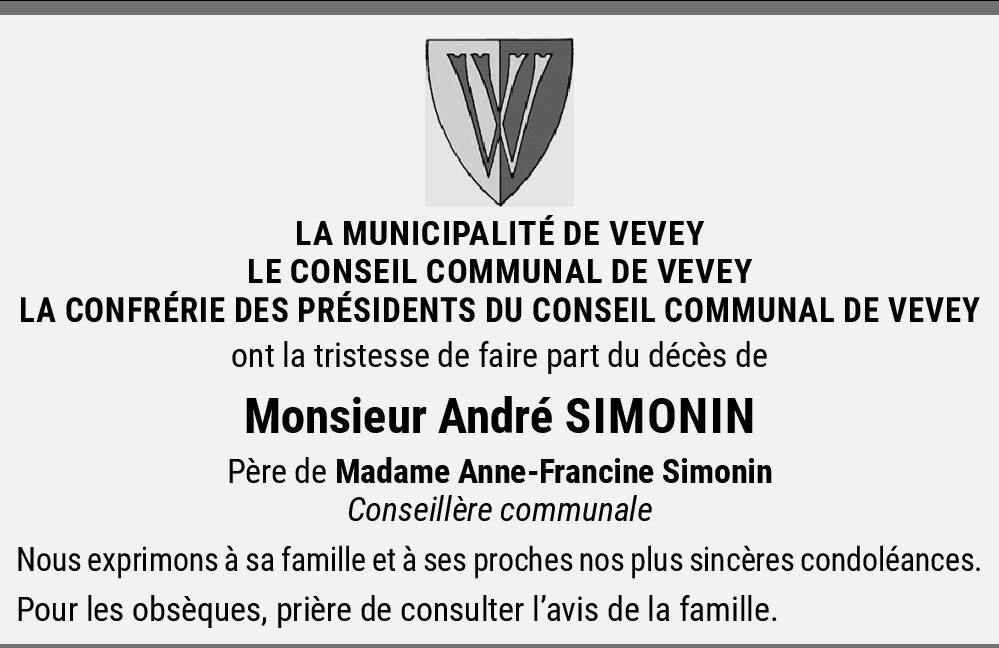 LA MUNICIPALITÉ DE VEVEY
LE CONSEIL COMMUNAL DE VEVEY
LA CONFRÉRIE DES PRÉSIDENTS DU CONSEIL COMMUNAL DE VEVEY
ont la tristesse de faire part du décès de

Monsieur André SIMONIN

Père de Madame Anne-Francine Simonin
Conseillère communale

Nous exprimons à sa famille et à ses proches nos plus sincères condoléances.

Pour les obsèques, prière de consulter l'avis de la famille.